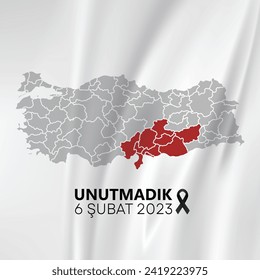 UNUTMADIK
6 ŞUBAT 2023

shutterstock.com · 2419223975